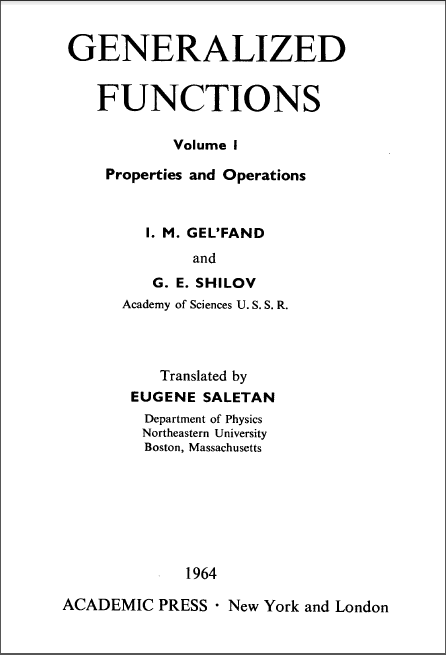 GENERALIZED
FUNCTIONS

Volume I

Properties and Operations

I. M. GEL'FAND

and

G. E. SHILOV

Academy of Sciences U. S. S. R.

Translated by

EUGENE SALETAN

Department of Physics
Northeastern University
Boston, Massachusetts

1964

ACADEMIC PRESS · New York and London